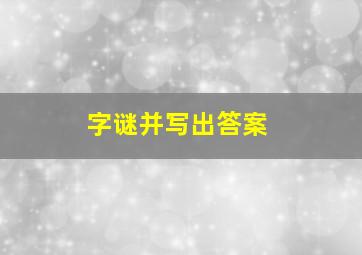 字谜并写出答案